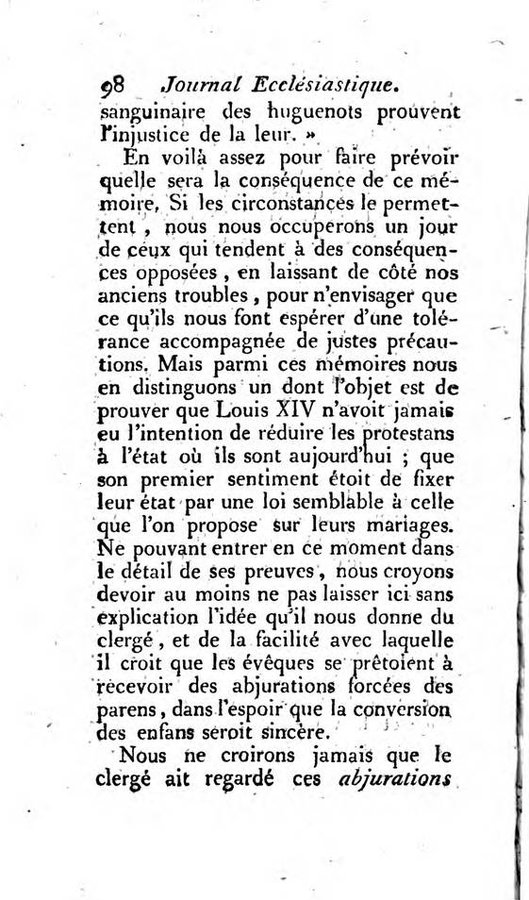 98 Journal Ecclésiastique.

sanguinaire des huguenots prouvent l'injustice de la leur. »

En voilà assez pour faire prévoir quelle sera la conséquence de ce mémoire. Si les circonstances le permettent, nous nous occuperons un jour de ceux qui tendent à des conséquences opposées, en laissant de côté nos anciens troubles, pour n'envisager que ce qu'ils nous font espérer d'une tolérance accompagnée de justes précautions. Mais parmi ces mémoires nous en distinguons un dont l'objet est de prouver que Louis XIV n'avoit jamais eu l'intention de réduire les protestans à l'état où ils sont aujourd'hui ; que son premier sentiment étoit de fixer leur état par une loi semblable à celle que l'on propose sur leurs mariages. Ne pouvant entrer en ce moment dans le détail de ses preuves, nous croyons devoir au moins ne pas laisser ici sans explication l'idée qu'il nous donne du clergé, et de la facilité avec laquelle il croit que les évêques se prêtoient à recevoir des abjurations forcées des parens, dans l'espoir que la conversion des enfans seroit sincère.

Nous ne croirons jamais que le clergé ait regardé ces abjurations